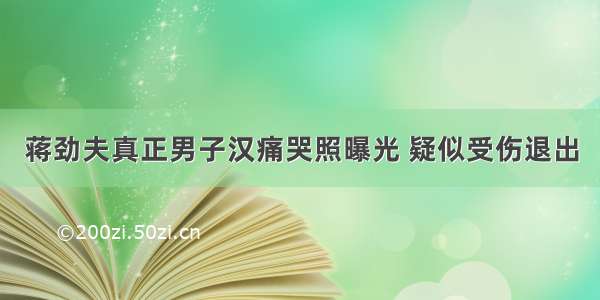 蒋劲夫真正男子汉痛哭照曝光 疑似受伤退出

©200zi.50zi.cn